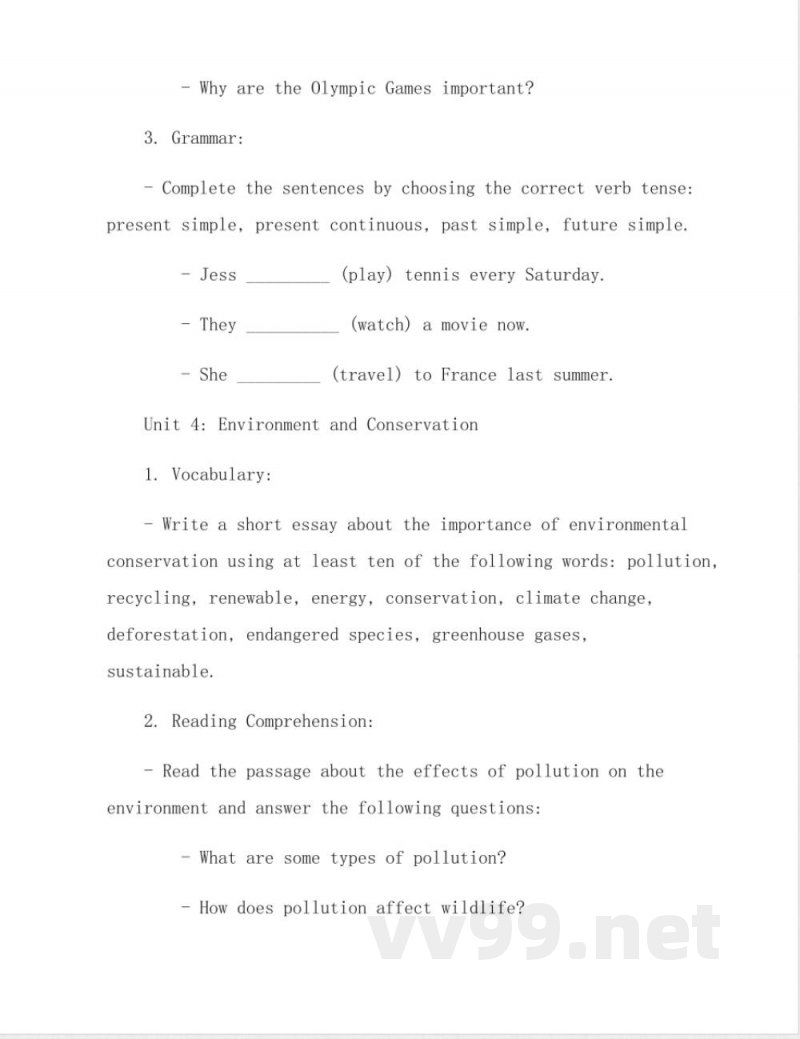 - Why are the Olympic Games important?

3. Grammar:

- Complete the sentences by choosing the correct verb tense: present simple, present continuous, past simple, future simple.

- Jess _________ (play) tennis every Saturday.

- They __________ (watch) a movie now.

- She _________ (travel) to France last summer.

Unit 4: Environment and Conservation

1. Vocabulary:

- Write a short essay about the importance of environmental conservation using at least ten of the following words: pollution, recycling, renewable, energy, conservation, climate change, deforestation, endangered species, greenhouse gases, sustainable.

2. Reading Comprehension:

- Read the passage about the effects of pollution on the environment and answer the following questions:

- What are some types of pollution?

- How does pollution affect wildlife?

vv99.net